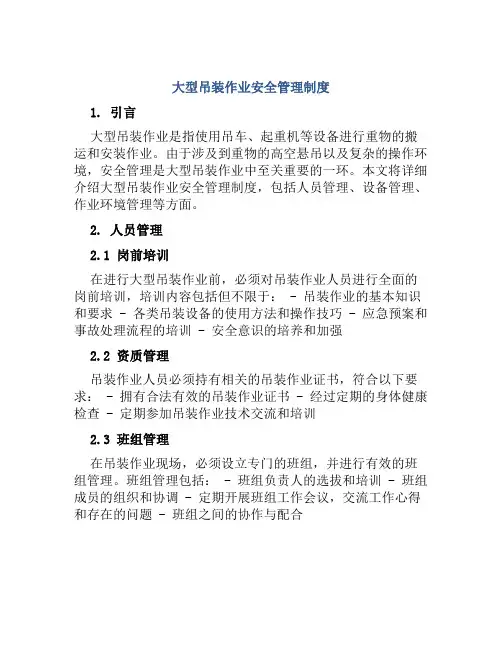 大型吊装作业安全管理制度

1. 引言

大型吊装作业是指使用吊车、起重机等设备进行重物的搬运和安装作业。由于涉及到重物的高空悬吊以及复杂的操作环境，安全管理是大型吊装作业中至关重要的一环。本文将详细介绍大型吊装作业安全管理制度，包括人员管理、设备管理、作业环境管理等方面。

2. 人员管理

2.1 岗前培训

在进行大型吊装作业前，必须对吊装作业人员进行全面的岗前培训，培训内容包括但不限于： - 吊装作业的基本知识和要求 - 各类吊装设备的使用方法和操作技巧 - 应急预案和事故处理流程的培训 - 安全意识的培养和加强

2.2 资质管理

吊装作业人员必须持有相关的吊装作业证书，符合以下要求： - 拥有合法有效的吊装作业证书 - 经过定期的身体健康检查 - 定期参加吊装作业技术交流和培训

2.3 班组管理

在吊装作业现场，必须设立专门的班组，并进行有效的班组管理。班组管理包括： - 班组负责人的选拔和培训 - 班组成员的组织和协调 - 定期开展班组工作会议，交流工作心得和存在的问题 - 班组之间的协作与配合